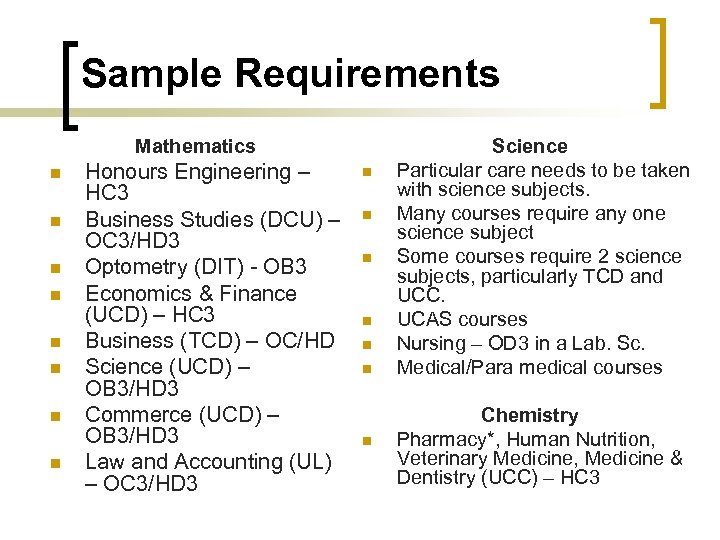 Sample Requirements

Mathematics

- Honours Engineering – HC3
- Business Studies (DCU) – OC3/HD3
- Optometry (DIT) - OB3
- Economics & Finance (UCD) – HC3
- Business (TCD) – OC/HD
- Science (UCD) – OB3/HD3
- Commerce (UCD) – OB3/HD3
- Law and Accounting (UL) – OC3/HD3

Science

- Particular care needs to be taken with science subjects.
- Many courses require any one science subject
- Some courses require 2 science subjects, particularly TCD and UCC.
- UCAS courses
- Nursing – OD3 in a Lab. Sc.
- Medical/Para medical courses

Chemistry

- Pharmacy*, Human Nutrition, Veterinary Medicine, Medicine & Dentistry (UCC) – HC3